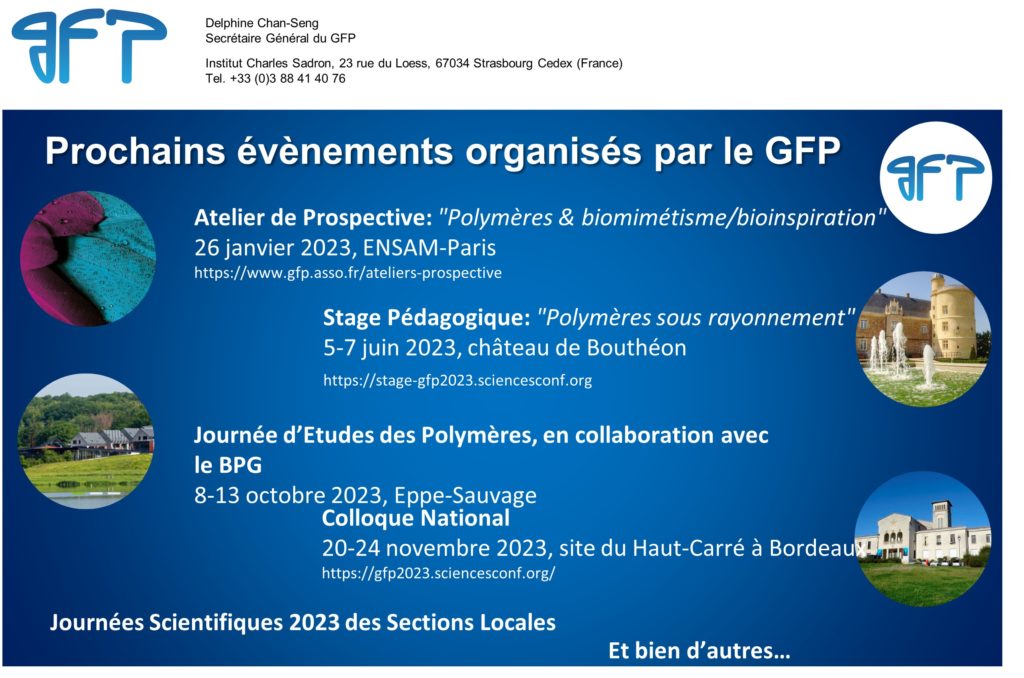 GFP

Delphine Chan-Seng
Secrétaire Général du GFP

Institut Charles Sadron, 23 rue du Loess, 67034 Strasbourg Cedex (France)
Tel. +33 (0)3 88 41 40 76

Prochains évènements organisés par le GFP

GFP

Atelier de Prospective: "Polymères & biomimétisme/bioinspiration"
26 janvier 2023, ENSAM-Paris
https://www.gfp.asso.fr/ateliers-prospective

Stage Pédagogique: "Polymères sous rayonnement"
5-7 juin 2023, château de Bouthéon
https://stage-gfp2023.sciencesconf.org

Journée d'Etudes des Polymères, en collaboration avec le BPG
8-13 octobre 2023, Eppe-Sauvage

Colloque National
20-24 novembre 2023, site du Haut-Carré à Bordeaux
https://gfp2023.sciencesconf.org/

Journées Scientifiques 2023 des Sections Locales

Et bien d'autres…